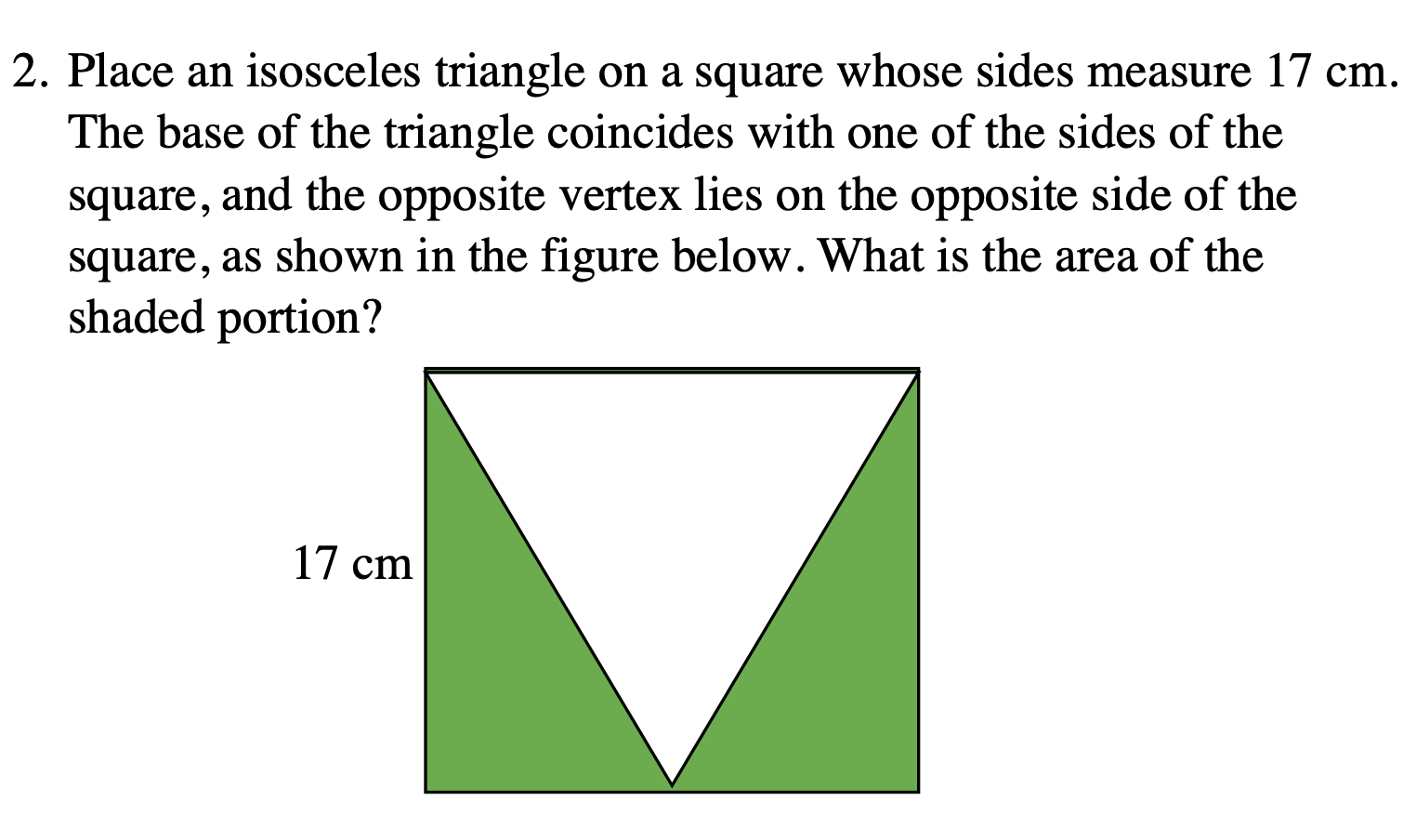 2. Place an isosceles triangle on a square whose sides measure 17 cm. The base of the triangle coincides with one of the sides of the square, and the opposite vertex lies on the opposite side of the square, as shown in the figure below. What is the area of the shaded portion?

17 cm